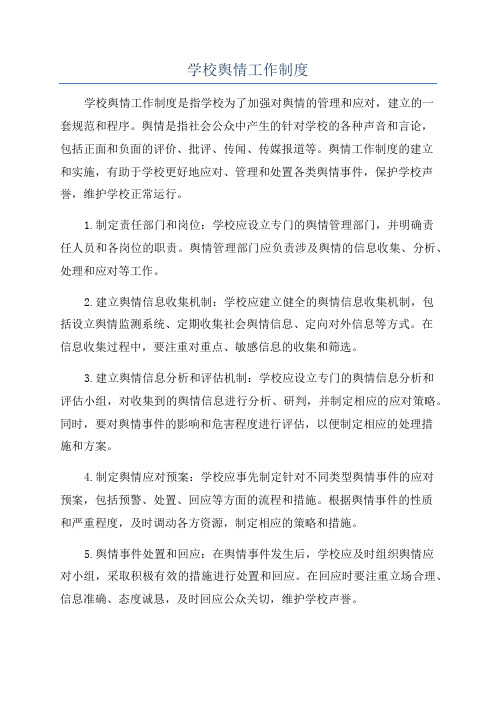 学校舆情工作制度

学校舆情工作制度是指学校为了加强对舆情的管理和应对，建立的一套规范和程序。舆情是指社会公众中产生的针对学校的各种声音和言论，包括正面和负面的评价、批评、传闻、传媒报道等。舆情工作制度的建立和实施，有助于学校更好地应对、管理和处置各类舆情事件，保护学校声誉，维护学校正常运行。

1.制定责任部门和岗位：学校应设立专门的舆情管理部门，并明确责任人员和各岗位的职责。舆情管理部门应负责涉及舆情的信息收集、分析、处理和应对等工作。

2.建立舆情信息收集机制：学校应建立健全的舆情信息收集机制，包括设立舆情监测系统、定期收集社会舆情信息、定向对外信息等方式。在信息收集过程中，要注重对重点、敏感信息的收集和筛选。

3.建立舆情信息分析和评估机制：学校应设立专门的舆情信息分析和评估小组，对收集到的舆情信息进行分析、研判，并制定相应的应对策略。同时，要对舆情事件的影响和危害程度进行评估，以便制定相应的处理措施和方案。

4.制定舆情应对预案：学校应事先制定针对不同类型舆情事件的应对预案，包括预警、处置、回应等方面的流程和措施。根据舆情事件的性质和严重程度，及时调动各方资源，制定相应的策略和措施。

5.舆情事件处置和回应：在舆情事件发生后，学校应及时组织舆情应对小组，采取积极有效的措施进行处置和回应。在回应时要注重立场合理、信息准确、态度诚恳，及时回应公众关切，维护学校声誉。